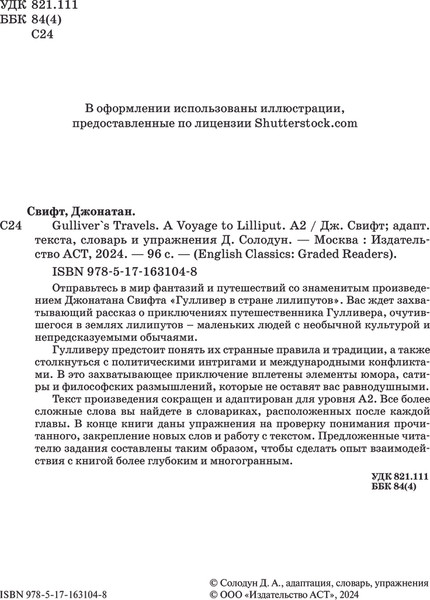 УДК 821.111
ББК 84(4)
С24

В оформлении использованы иллюстрации, предоставленные по лицензии Shutterstock.com

Свифт, Джонатан.
С24 Gulliver`s Travels. A Voyage to Lilliput. A2 / Дж. Свифт; адапт. текста, словарь и упражнения Д. Солодун. — Москва : Издательство АСТ, 2024. — 96 с. — (English Classics: Graded Readers).

ISBN 978-5-17-163104-8

Отправьтесь в мир фантазий и путешествий со знаменитым произведением Джонатана Свифта «Гулливер в стране лилипутов». Вас ждет захватывающий рассказ о приключениях путешественника Гулливера, очутившегося в землях лилипутов – маленьких людей с необычной культурой и непредсказуемыми обычаями.

Гулливеру предстоит понять их странные правила и традиции, а также столкнуться с политическими интригами и международными конфликтами. В это захватывающее приключение вплетены элементы юмора, сатиры и философских размышлений, которые не оставят вас равнодушными.

Текст произведения сокращен и адаптирован для уровня А2. Все более сложные слова вы найдете в словариках, расположенных после каждой главы. В конце книги даны упражнения на проверку понимания прочитанного, закрепление новых слов и работу с текстом. Предложенные читателю задания составлены таким образом, чтобы сделать опыт взаимодействия с книгой более глубоким и многогранным.

УДК 821.111
ББК 84(4)

ISBN 978-5-17-163104-8

© Солодун Д. А., адаптация, словарь, упражнения
© ООО «Издательство АСТ», 2024